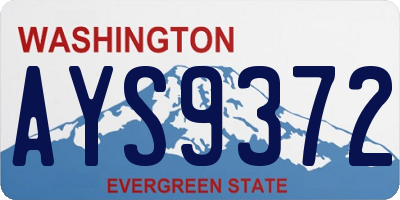 WASHINGTON

AYS9372

EVERGREEN STATE